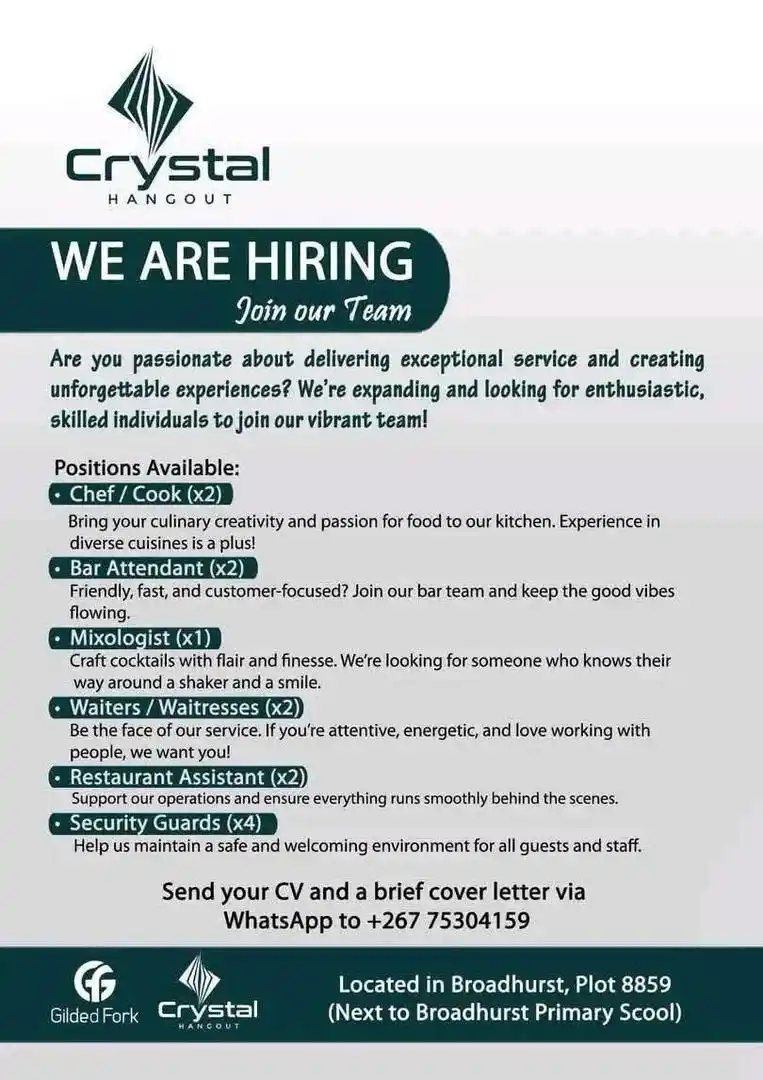 Crystal
HANGOUT

WE ARE HIRING
Join our Team

Are you passionate about delivering exceptional service and creating unforgettable experiences? We're expanding and looking for enthusiastic, skilled individuals to join our vibrant team!

Positions Available:

• Chef / Cook (x2)
Bring your culinary creativity and passion for food to our kitchen. Experience in diverse cuisines is a plus!

• Bar Attendant (x2)
Friendly, fast, and customer-focused? Join our bar team and keep the good vibes flowing.

• Mixologist (x1)
Craft cocktails with flair and finesse. We're looking for someone who knows their way around a shaker and a smile.

• Waiters / Waitresses (x2)
Be the face of our service. If you're attentive, energetic, and love working with people, we want you!

• Restaurant Assistant (x2)
Support our operations and ensure everything runs smoothly behind the scenes.

• Security Guards (x4)
Help us maintain a safe and welcoming environment for all guests and staff.

Send your CV and a brief cover letter via WhatsApp to +267 75304159

GF
Gilded Fork

Crystal
HANGOUT

Located in Broadhurst, Plot 8859
(Next to Broadhurst Primary Scool)